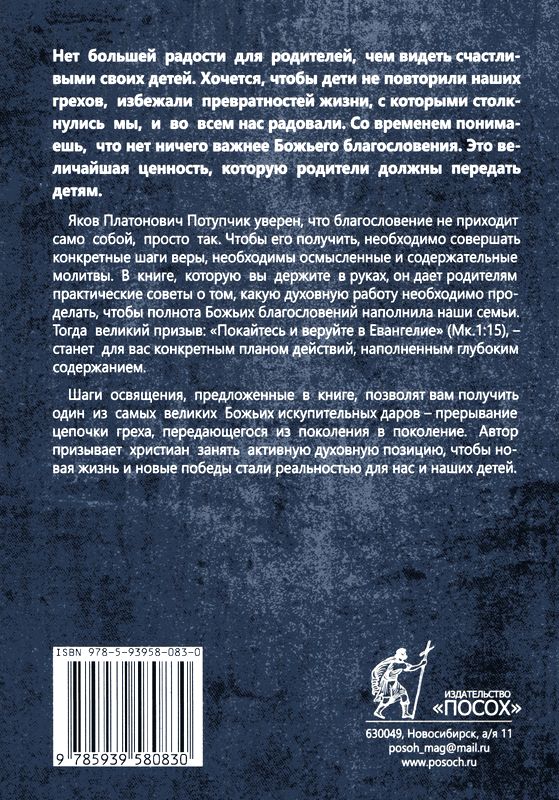 Нет большей радости для родителей, чем видеть счастливыми своих детей. Хочется, чтобы дети не повторили наших грехов, избежали превратностей жизни, с которыми столкнулись мы, и во всем нас радовали. Со временем понимаешь, что нет ничего важнее Божьего благословения. Это величайшая ценность, которую родители должны передать детям.

Яков Платонович Потупчик уверен, что благословение не приходит само собой, просто так. Чтобы его получить, необходимо совершать конкретные шаги веры, необходимы осмысленные и содержательные молитвы. В книге, которую вы держите в руках, он дает родителям практические советы о том, какую духовную работу необходимо проделать, чтобы полнота Божьих благословений наполнила наши семьи. Тогда великий призыв: «Покайтесь и веруйте в Евангелие» (Мк.1:15), – станет для вас конкретным планом действий, наполненным глубоким содержанием.

Шаги освящения, предложенные в книге, позволят вам получить один из самых великих Божьих искупительных даров – прерывание цепочки греха, передающегося из поколения в поколение. Автор призывает христиан занять активную духовную позицию, чтобы новая жизнь и новые победы стали реальностью для нас и наших детей.

ISBN 978-5-93958-083-0

9 785939 580830

ИЗДАТЕЛЬСТВО
«ПОСОХ»

630049, Новосибирск, а/я 11
posoh_mag@mail.ru
www.posoch.ru